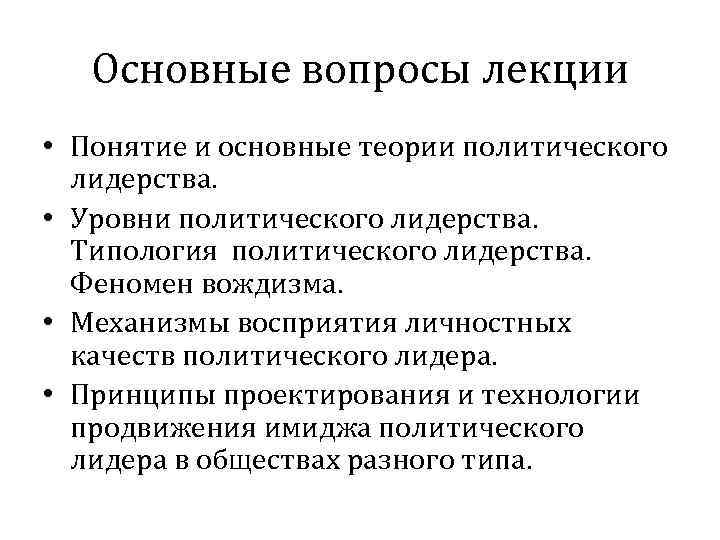 Основные вопросы лекции

• Понятие и основные теории политического лидерства.
• Уровни политического лидерства. Типология политического лидерства. Феномен вождизма.
• Механизмы восприятия личностных качеств политического лидера.
• Принципы проектирования и технологии продвижения имиджа политического лидера в обществах разного типа.